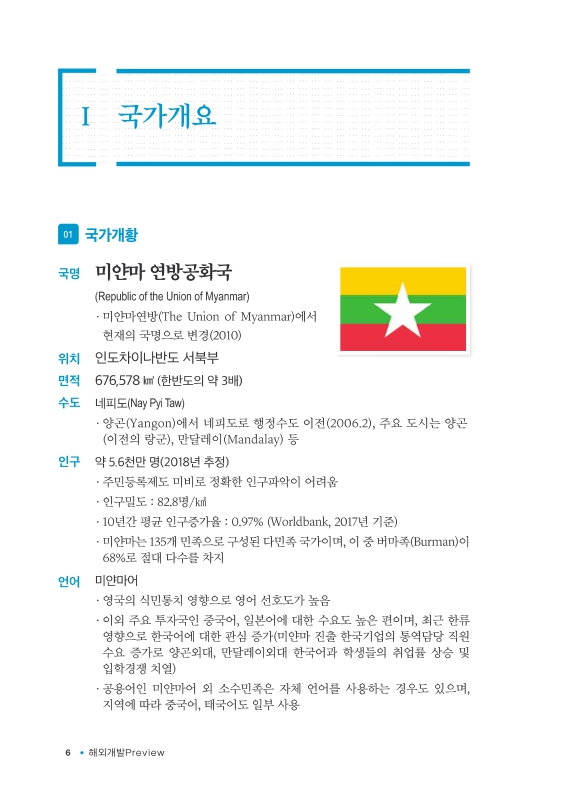 I 국가개요

01 국가개황

국명 미얀마 연방공화국

(Republic of the Union of Myanmar)

· 미얀마연방(The Union of Myanmar)에서 현재의 국명으로 변경(2010)

위치 인도차이나반도 서북부

면적 676,578 ㎢ (한반도의 약 3배)

수도 네피도(Nay Pyi Taw)

· 양곤(Yangon)에서 네피도로 행정수도 이전(2006.2), 주요 도시는 양곤(이전의 랑군), 만달레이(Mandalay) 등

인구 약 5.6천만 명(2018년 추정)

· 주민등록제도 미비로 정확한 인구파악이 어려움

· 인구밀도 : 82.8명/㎢

· 10년간 평균 인구증가율 : 0.97% (Worldbank, 2017년 기준)

· 미얀마는 135개 민족으로 구성된 다민족 국가이며, 이 중 버마족(Burman)이 68%로 절대 다수를 차지

언어 미얀마어

· 영국의 식민통치 영향으로 영어 선호도가 높음

· 이외 주요 투자국인 중국어, 일본어에 대한 수요도 높은 편이며, 최근 한류 영향으로 한국어에 대한 관심 증가(미얀마 진출 한국기업의 통역담당 직원 수요 증가로 양곤외대, 만달레이외대 한국어과 학생들의 취업률 상승 및 입학경쟁 치열)

· 공용어인 미얀마어 외 소수민족은 자체 언어를 사용하는 경우도 있으며, 지역에 따라 중국어, 태국어도 일부 사용

6 • 해외개발Preview